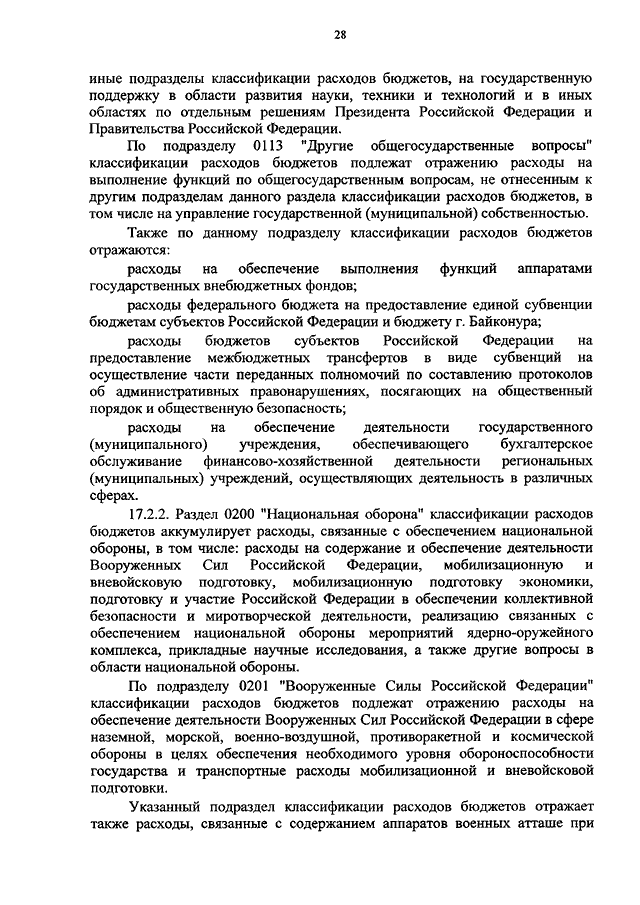 28

иные подразделы классификации расходов бюджетов, на государственную поддержку в области развития науки, техники и технологий и в иных областях по отдельным решениям Президента Российской Федерации и Правительства Российской Федерации.

По подразделу 0113 "Другие общегосударственные вопросы" классификации расходов бюджетов подлежат отражению расходы на выполнение функций по общегосударственным вопросам, не отнесенным к другим подразделам данного раздела классификации расходов бюджетов, в том числе на управление государственной (муниципальной) собственностью.

Также по данному подразделу классификации расходов бюджетов отражаются:

расходы на обеспечение выполнения функций аппаратами государственных внебюджетных фондов;

расходы федерального бюджета на предоставление единой субвенции бюджетам субъектов Российской Федерации и бюджету г. Байконура;

расходы бюджетов субъектов Российской Федерации на предоставление межбюджетных трансфертов в виде субвенций на осуществление части переданных полномочий по составлению протоколов об административных правонарушениях, посягающих на общественный порядок и общественную безопасность;

расходы на обеспечение деятельности государственного (муниципального) учреждения, обеспечивающего бухгалтерское обслуживание финансово-хозяйственной деятельности региональных (муниципальных) учреждений, осуществляющих деятельность в различных сферах.

17.2.2. Раздел 0200 "Национальная оборона" классификации расходов бюджетов аккумулирует расходы, связанные с обеспечением национальной обороны, в том числе: расходы на содержание и обеспечение деятельности Вооруженных Сил Российской Федерации, мобилизационную и вневойсковую подготовку, мобилизационную подготовку экономики, подготовку и участие Российской Федерации в обеспечении коллективной безопасности и миротворческой деятельности, реализацию связанных с обеспечением национальной обороны мероприятий ядерно-оружейного комплекса, прикладные научные исследования, а также другие вопросы в области национальной обороны.

По подразделу 0201 "Вооруженные Силы Российской Федерации" классификации расходов бюджетов подлежат отражению расходы на обеспечение деятельности Вооруженных Сил Российской Федерации в сфере наземной, морской, военно-воздушной, противоракетной и космической обороны в целях обеспечения необходимого уровня обороноспособности государства и транспортные расходы мобилизационной и вневойсковой подготовки.

Указанный подраздел классификации расходов бюджетов отражает также расходы, связанные с содержанием аппаратов военных атташе при